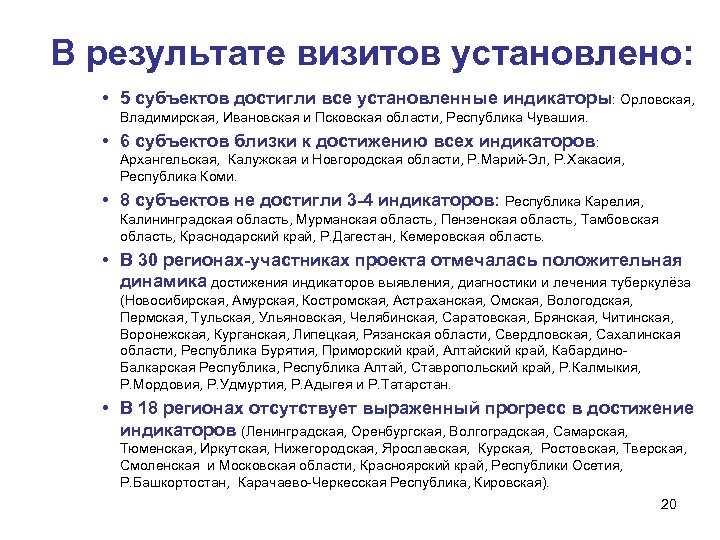 В результате визитов установлено:

• 5 субъектов достигли все установленные индикаторы: Орловская, Владимирская, Ивановская и Псковская области, Республика Чувашия.

• 6 субъектов близки к достижению всех индикаторов: Архангельская, Калужская и Новгородская области, Р.Марий-Эл, Р.Хакасия, Республика Коми.

• 8 субъектов не достигли 3-4 индикаторов: Республика Карелия, Калининградская область, Мурманская область, Пензенская область, Тамбовская область, Краснодарский край, Р.Дагестан, Кемеровская область.

• В 30 регионах-участниках проекта отмечалась положительная динамика достижения индикаторов выявления, диагностики и лечения туберкулёза (Новосибирская, Амурская, Костромская, Астраханская, Омская, Вологодская, Пермская, Тульская, Ульяновская, Челябинская, Саратовская, Брянская, Читинская, Воронежская, Курганская, Липецкая, Рязанская области, Свердловская, Сахалинская области, Республика Бурятия, Приморский край, Алтайский край, Кабардино-Балкарская Республика, Республика Алтай, Ставропольский край, Р.Калмыкия, Р.Мордовия, Р.Удмуртия, Р.Адыгея и Р.Татарстан.

• В 18 регионах отсутствует выраженный прогресс в достижение индикаторов (Ленинградская, Оренбургская, Волгоградская, Самарская, Тюменская, Иркутская, Нижегородская, Ярославская, Курская, Ростовская, Тверская, Смоленская и Московская области, Красноярский край, Республики Осетия, Р.Башкортостан, Карачаево-Черкесская Республика, Кировская).

20